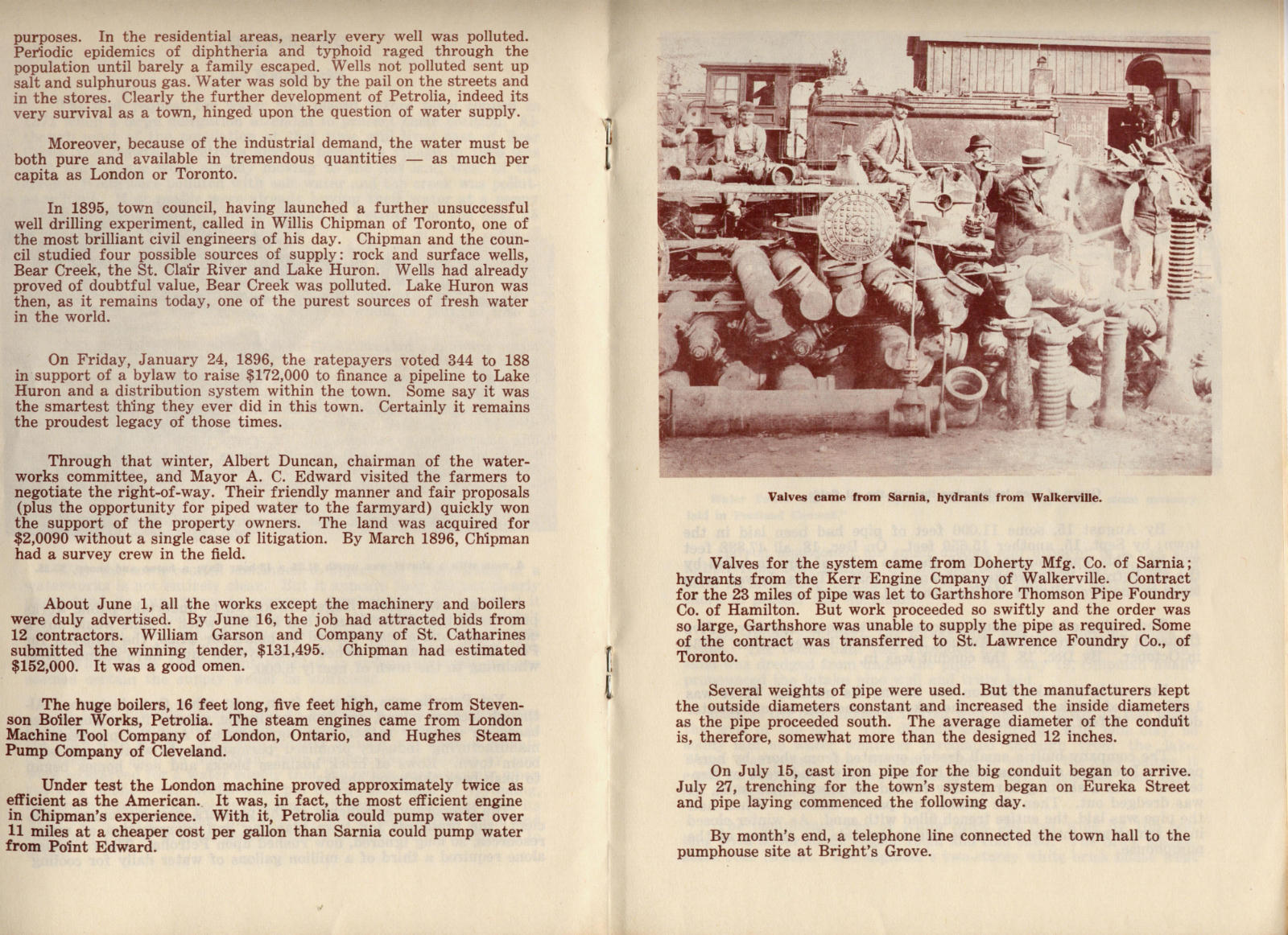 purposes. In the residential areas, nearly every well was polluted. Periodic epidemics of diphtheria and typhoid raged through the population until barely a family escaped. Wells not polluted sent up salt and sulphurous gas. Water was sold by the pail on the streets and in the stores. Clearly the further development of Petrolia, indeed its very survival as a town, hinged upon the question of water supply.

Moreover, because of the industrial demand, the water must be both pure and available in tremendous quantities — as much per capita as London or Toronto.

In 1895, town council, having launched a further unsuccessful well drilling experiment, called in Willis Chipman of Toronto, one of the most brilliant civil engineers of his day. Chipman and the council studied four possible sources of supply: rock and surface wells, Bear Creek, the St. Clair River and Lake Huron. Wells had already proved of doubtful value, Bear Creek was polluted. Lake Huron was then, as it remains today, one of the purest sources of fresh water in the world.

On Friday, January 24, 1896, the ratepayers voted 344 to 188 in support of a bylaw to raise $172,000 to finance a pipeline to Lake Huron and a distribution system within the town. Some say it was the smartest thing they ever did in this town. Certainly it remains the proudest legacy of those times.

Through that winter, Albert Duncan, chairman of the waterworks committee, and Mayor A. C. Edward visited the farmers to negotiate the right-of-way. Their friendly manner and fair proposals (plus the opportunity for piped water to the farmyard) quickly won the support of the property owners. The land was acquired for $2,0090 without a single case of litigation. By March 1896, Chipman had a survey crew in the field.

About June 1, all the works except the machinery and boilers were duly advertised. By June 16, the job had attracted bids from 12 contractors. William Garson and Company of St. Catharines submitted the winning tender, $131,495. Chipman had estimated $152,000. It was a good omen.

The huge boilers, 16 feet long, five feet high, came from Stevenson Boiler Works, Petrolia. The steam engines came from London Machine Tool Company of London, Ontario, and Hughes Steam Pump Company of Cleveland.

Under test the London machine proved approximately twice as efficient as the American. It was, in fact, the most efficient engine in Chipman's experience. With it, Petrolia could pump water over 11 miles at a cheaper cost per gallon than Sarnia could pump water from Point Edward.

Valves came from Sarnia, hydrants from Walkerville.

Valves for the system came from Doherty Mfg. Co. of Sarnia; hydrants from the Kerr Engine Cmpany of Walkerville. Contract for the 23 miles of pipe was let to Garthshore Thomson Pipe Foundry Co. of Hamilton. But work proceeded so swiftly and the order was so large, Garthshore was unable to supply the pipe as required. Some of the contract was transferred to St. Lawrence Foundry Co., of Toronto.

Several weights of pipe were used. But the manufacturers kept the outside diameters constant and increased the inside diameters as the pipe proceeded south. The average diameter of the conduit is, therefore, somewhat more than the designed 12 inches.

On July 15, cast iron pipe for the big conduit began to arrive. July 27, trenching for the town's system began on Eureka Street and pipe laying commenced the following day.

By month's end, a telephone line connected the town hall to the pumphouse site at Bright's Grove.